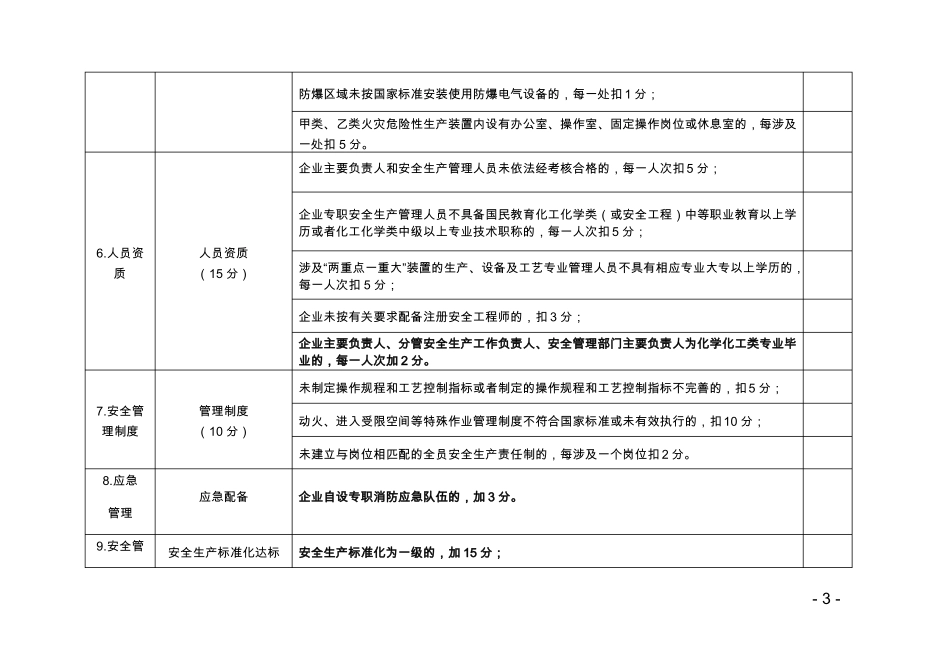 | | | | |
|---|---|---|---|
| | | 防爆区域未按国家标准安装使用防爆电气设备的，每一处扣 1 分； | |
| | | 甲类、乙类火灾危险性生产装置内设有办公室、操作室、固定操作岗位或休息室的，每涉及一处扣 5 分。 | |
| 6.人员资质 | 人员资质（15 分） | 企业主要负责人和安全生产管理人员未依法经考核合格的，每一人次扣 5 分； | |
| | | 企业专职安全生产管理人员不具备国民教育化工化学类（或安全工程）中等职业教育以上学历或者化工化学类中级以上专业技术职称的，每一人次扣 5 分； | |
| | | 涉及“两重点一重大”装置的生产、设备及工艺专业管理人员不具有相应专业大专以上学历的，每一人次扣 5 分； | |
| | | 企业未按有关要求配备注册安全工程师的，扣 3 分； | |
| | | 企业主要负责人、分管安全生产工作负责人、安全管理部门主要负责人为化学化工类专业毕业的，每一人次加 2 分。 | |
| 7.安全管理制度 | 管理制度（10 分） | 未制定操作规程和工艺控制指标或者制定的操作规程和工艺控制指标不完善的，扣 5 分； | |
| | | 动火、进入受限空间等特殊作业管理制度不符合国家标准或未有效执行的，扣 10 分； | |
| | | 未建立与岗位相匹配的全员安全生产责任制的，每涉及一个岗位扣 2 分。 | |
| 8.应急管理 | 应急配备 | 企业自设专职消防应急队伍的，加 3 分。 | |
| 9.安全管 | 安全生产标准化达标 | 安全生产标准化为一级的，加 15 分； | |

- 3 -